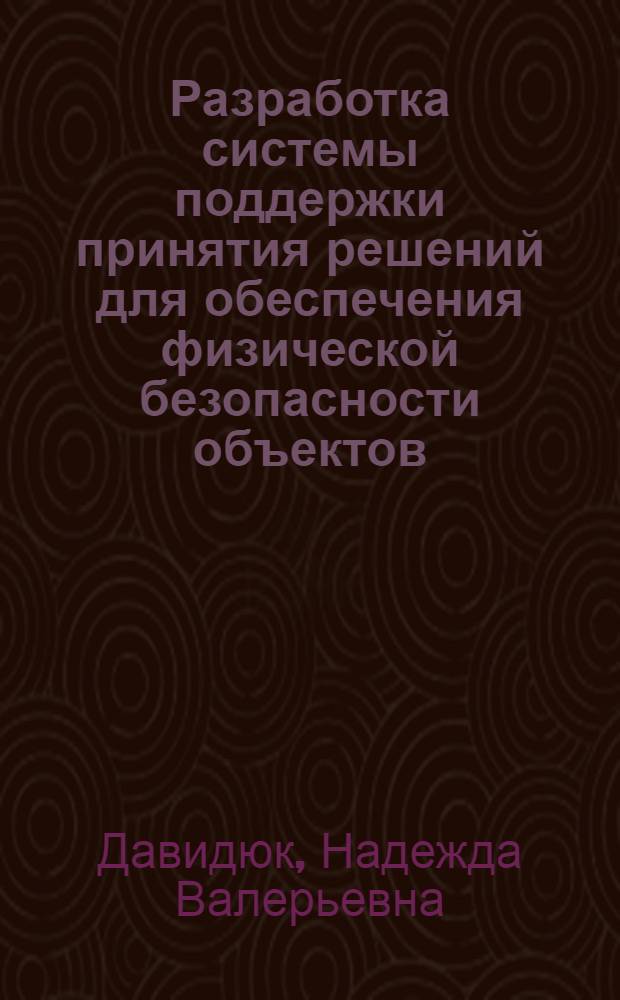 Разработка системы поддержки принятия решений для обеспечения физической безопасности объектов

Давидюк, Надежда Валерьевна